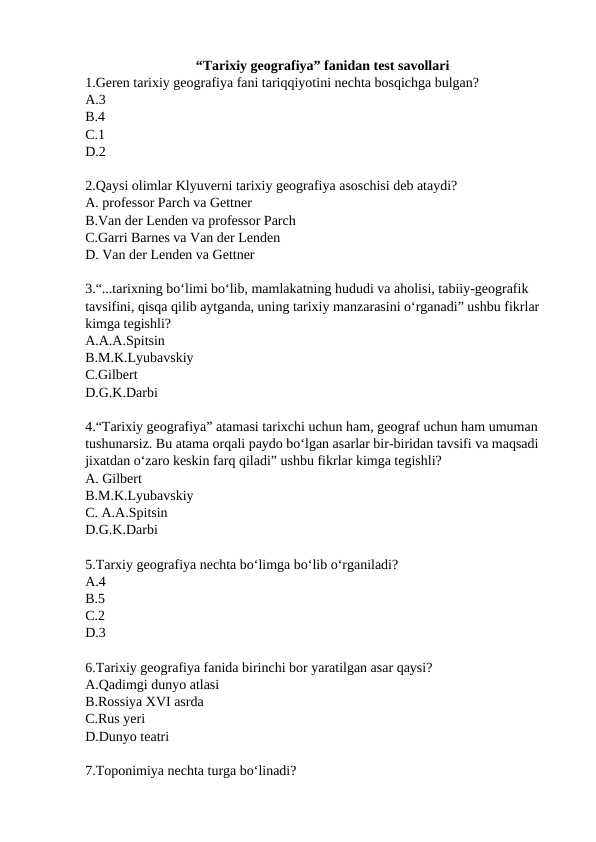 “Tarixiy geografiya” fanidan test savollari

1.Geren tarixiy geografiya fani tariqqiyotini nechta bosqichga bulgan?
A.3
B.4
C.1
D.2

2.Qaysi olimlar Klyuverni tarixiy geografiya asoschisi deb ataydi?
A. professor Parch va Gettner
B.Van der Lenden va professor Parch
C.Garri Barnes va Van der Lenden
D. Van der Lenden va Gettner

3.“...tarixning bo‘limi bo‘lib, mamlakatning hududi va aholisi, tabiiy-geografik tavsifini, qisqa qilib aytganda, uning tarixiy manzarasini o‘rganadi” ushbu fikrlar kimga tegishli?
A.A.A.Spitsin
B.M.K.Lyubavskiy
C.Gilbert
D.G.K.Darbi

4.“Tarixiy geografiya” atamasi tarixchi uchun ham, geograf uchun ham umuman tushunarsiz. Bu atama orqali paydo bo‘lgan asarlar bir-biridan tavsifi va maqsadi jixatdan o‘zaro keskin farq qiladi” ushbu fikrlar kimga tegishli?
A. Gilbert
B.M.K.Lyubavskiy
C. A.A.Spitsin
D.G.K.Darbi

5.Tarxiy geografiya nechta bo‘limga bo‘lib o‘rganiladi?
A.4
B.5
C.2
D.3

6.Tarixiy geografiya fanida birinchi bor yaratilgan asar qaysi?
A.Qadimgi dunyo atlasi
B.Rossiya XVI asrda
C.Rus yeri
D.Dunyo teatri

7.Toponimiya nechta turga bo‘linadi?